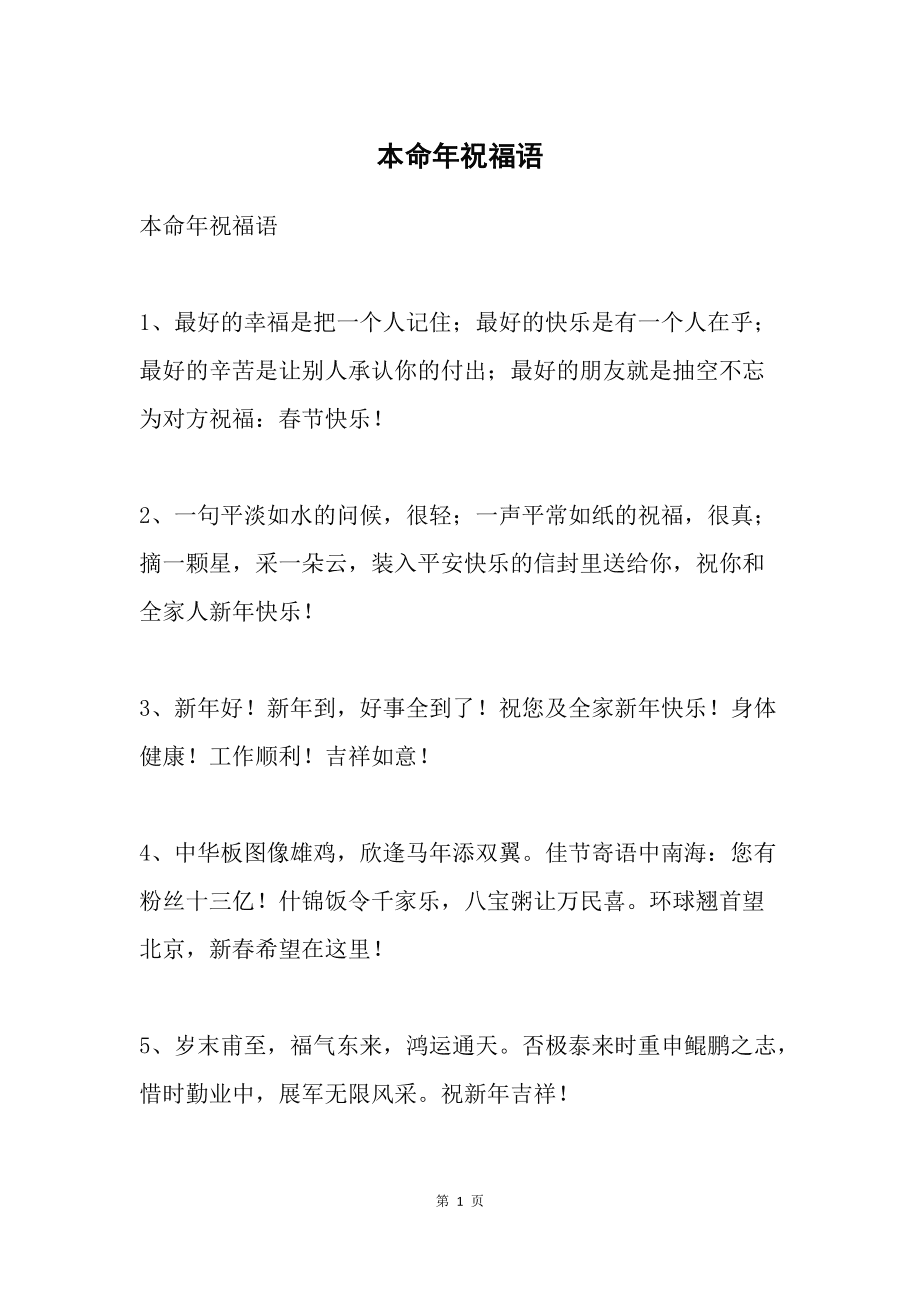 本命年祝福语

本命年祝福语

1、最好的幸福是把一个人记住；最好的快乐是有一个人在乎；最好的辛苦是让别人承认你的付出；最好的朋友就是抽空不忘为对方祝福：春节快乐！

2、一句平淡如水的问候，很轻；一声平常如纸的祝福，很真；摘一颗星，采一朵云，装入平安快乐的信封里送给你，祝你和全家人新年快乐！

3、新年好！新年到，好事全到了！祝您及全家新年快乐！身体健康！工作顺利！吉祥如意！

4、中华板图像雄鸡，欣逢马年添双翼。佳节寄语中南海：您有粉丝十三亿！什锦饭令千家乐，八宝粥让万民喜。环球翘首望北京，新春希望在这里！

5、岁末甫至，福气东来，鸿运通天。否极泰来时重申鲲鹏之志，惜时勤业中，展军无限风采。祝新年吉祥！

第 1 页